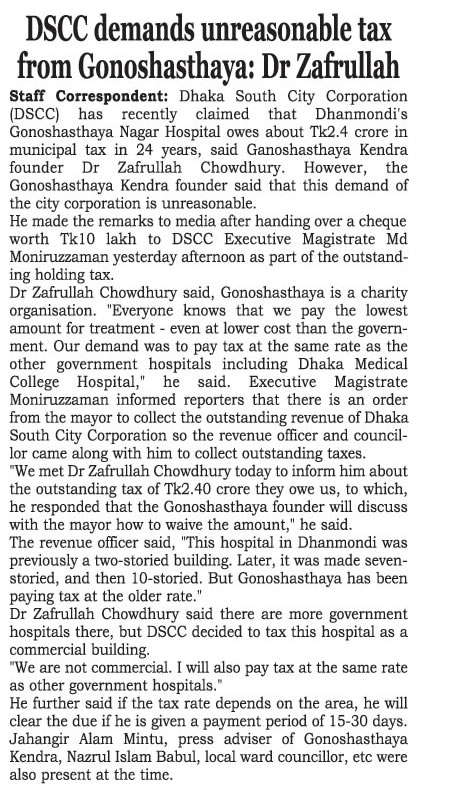 DSCC demands unreasonable tax from Gonoshasthaya: Dr Zafrullah

Staff Correspondent: Dhaka South City Corporation (DSCC) has recently claimed that Dhanmondi's Gonoshasthaya Nagar Hospital owes about Tk2.4 crore in municipal tax in 24 years, said Ganoshasthaya Kendra founder Dr Zafrullah Chowdhury. However, the Gonoshasthaya Kendra founder said that this demand of the city corporation is unreasonable.
He made the remarks to media after handing over a cheque worth Tk10 lakh to DSCC Executive Magistrate Md Moniruzzaman yesterday afternoon as part of the outstanding holding tax.
Dr Zafrullah Chowdhury said, Gonoshasthaya is a charity organisation. "Everyone knows that we pay the lowest amount for treatment - even at lower cost than the government. Our demand was to pay tax at the same rate as the other government hospitals including Dhaka Medical College Hospital," he said. Executive Magistrate Moniruzzaman informed reporters that there is an order from the mayor to collect the outstanding revenue of Dhaka South City Corporation so the revenue officer and councillor came along with him to collect outstanding taxes.
"We met Dr Zafrullah Chowdhury today to inform him about the outstanding tax of Tk2.40 crore they owe us, to which, he responded that the Gonoshasthaya founder will discuss with the mayor how to waive the amount," he said.
The revenue officer said, "This hospital in Dhanmondi was previously a two-storied building. Later, it was made seven-storied, and then 10-storied. But Gonoshasthaya has been paying tax at the older rate."
Dr Zafrullah Chowdhury said there are more government hospitals there, but DSCC decided to tax this hospital as a commercial building.
"We are not commercial. I will also pay tax at the same rate as other government hospitals."
He further said if the tax rate depends on the area, he will clear the due if he is given a payment period of 15-30 days.
Jahangir Alam Mintu, press adviser of Gonoshasthaya Kendra, Nazrul Islam Babul, local ward councillor, etc were also present at the time.